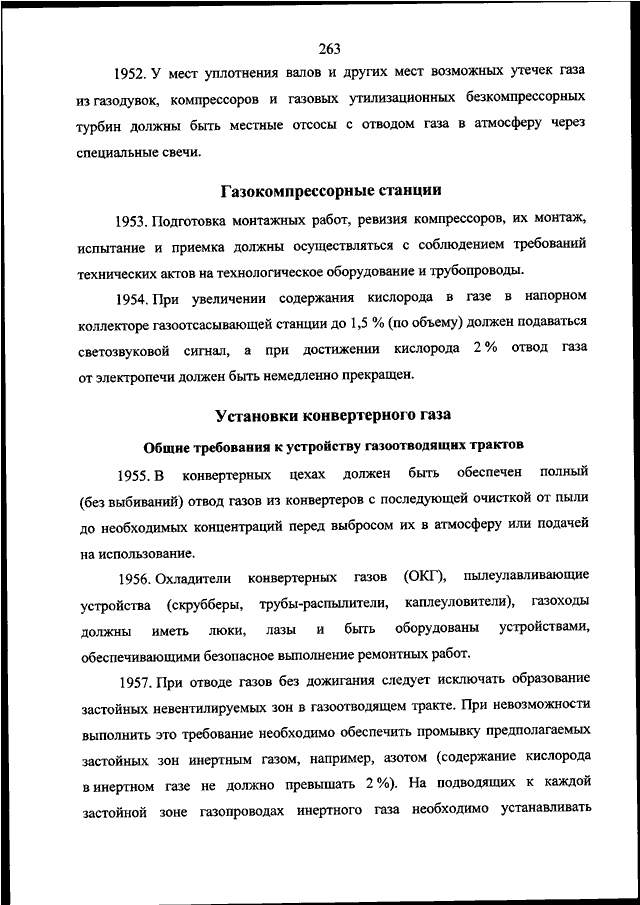 263

1952. У мест уплотнения валов и других мест возможных утечек газа из газодувок, компрессоров и газовых утилизационных безкомпрессорных турбин должны быть местные отсосы с отводом газа в атмосферу через специальные свечи.

Газокомпрессорные станции

1953. Подготовка монтажных работ, ревизия компрессоров, их монтаж, испытание и приемка должны осуществляться с соблюдением требований технических актов на технологическое оборудование и трубопроводы.

1954. При увеличении содержания кислорода в газе в напорном коллекторе газоотсасывающей станции до 1,5 % (по объему) должен подаваться светозвуковой сигнал, а при достижении кислорода 2 % отвод газа от электропечи должен быть немедленно прекращен.

Установки конвертерного газа

Общие требования к устройству газоотводящих трактов

1955. В конвертерных цехах должен быть обеспечен полный (без выбиваний) отвод газов из конвертеров с последующей очисткой от пыли до необходимых концентраций перед выбросом их в атмосферу или подачей на использование.

1956. Охладители конвертерных газов (ОКГ), пылеулавливающие устройства (скрубберы, трубы-распылители, каплеуловители), газоходы должны иметь люки, лазы и быть оборудованы устройствами, обеспечивающими безопасное выполнение ремонтных работ.

1957. При отводе газов без дожигания следует исключать образование застойных невентилируемых зон в газоотводящем тракте. При невозможности выполнить это требование необходимо обеспечить промывку предполагаемых застойных зон инертным газом, например, азотом (содержание кислорода в инертном газе не должно превышать 2 %). На подводящих к каждой застойной зоне газопроводах инертного газа необходимо устанавливать